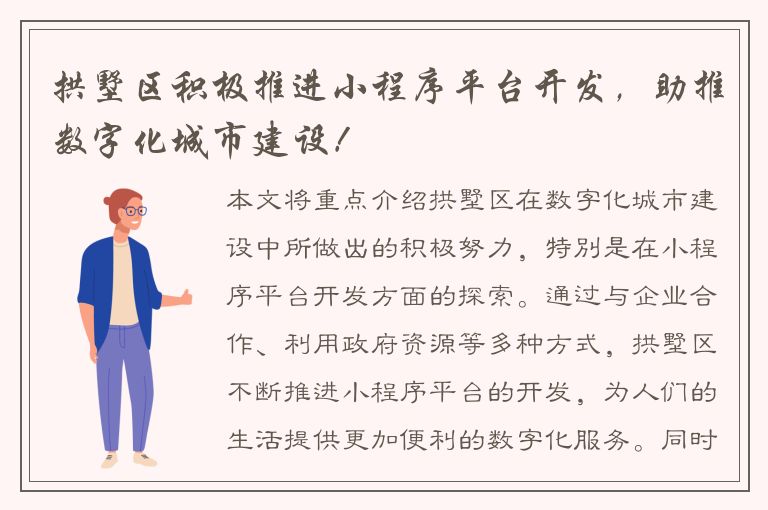 拱墅区积极推进小程序平台开发，助推数字化城市建设！

本文将重点介绍拱墅区在数字化城市建设中所做出的积极努力，特别是在小程序平台开发方面的探索。通过与企业合作、利用政府资源等多种方式，拱墅区不断推进小程序平台的开发，为人们的生活提供更加便利的数字化服务。同时